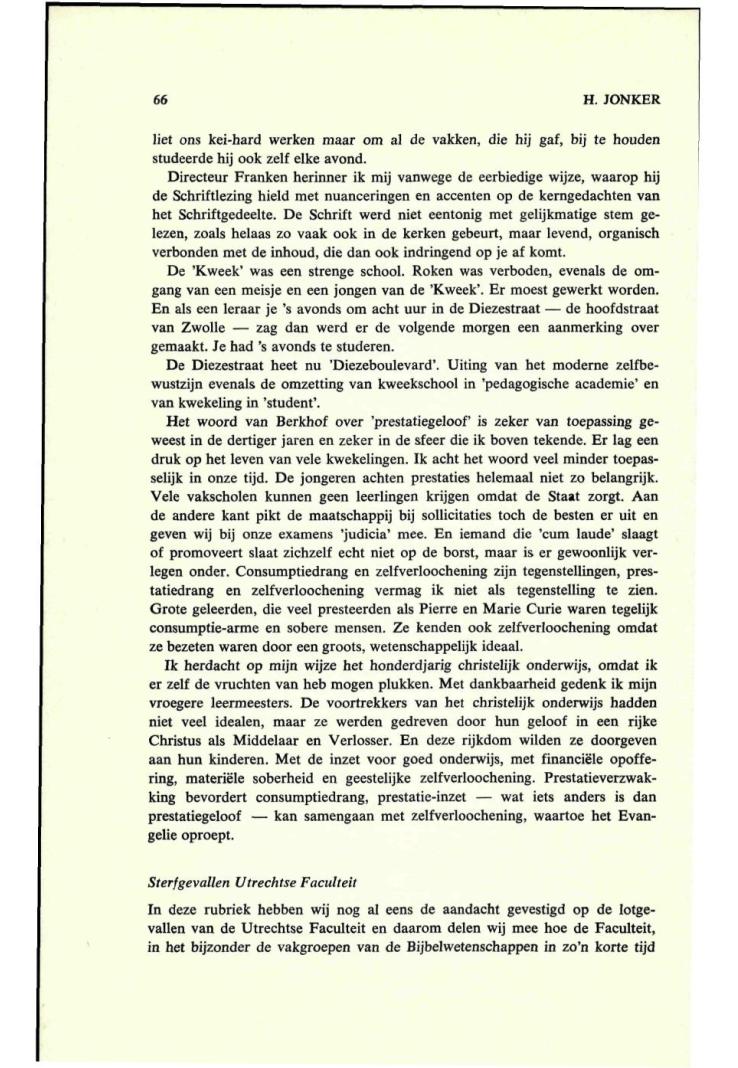 66

H. JONKER

liet ons kei-hard werken maar om al de vakken, die hij gaf, bij te houden studeerde hij ook zelf elke avond.

Directeur Franken herinner ik mij vanwege de eerbiedige wijze, waarop hij de Schriftlezing hield met nuanceringen en accenten op de kerngedachten van het Schriftgedeelte. De Schrift werd niet eentonig met gelijkmatige stem gelezen, zoals helaas zo vaak ook in de kerken gebeurt, maar levend, organisch verbonden met de inhoud, die dan ook indringend op je af komt.

De 'Kweek' was een strenge school. Roken was verboden, evenals de omgang van een meisje en een jongen van de 'Kweek'. Er moest gewerkt worden. En als een leraar je 's avonds om acht uur in de Diezestraat — de hoofdstraat van Zwolle — zag dan werd er de volgende morgen een aanmerking over gemaakt. Je had 's avonds te studeren.

De Diezestraat heet nu 'Diezeboulevard'. Uiting van het moderne zelfbewustzijn evenals de omzetting van kweekschool in 'pedagogische academie' en van kwekeling in 'student'.

Het woord van Berkhof over 'prestatiegeloof' is zeker van toepassing geweest in de dertiger jaren en zeker in de sfeer die ik boven tekende. Er lag een druk op het leven van vele kwekelingen. Ik acht het woord veel minder toepasselijk in onze tijd. De jongeren achten prestaties helemaal niet zo belangrijk. Vele vakscholen kunnen geen leerlingen krijgen omdat de Staat zorgt. Aan de andere kant pikt de maatschappij bij sollicitaties toch de besten er uit en geven wij bij onze examens 'judicia' mee. En iemand die 'cum laude' slaagt of promoveert slaat zichzelf echt niet op de borst, maar is er gewoonlijk verlegen onder. Consumptiedrang en zelfverloochening zijn tegenstellingen, prestatiedrang en zelfverloochening vermag ik niet als tegenstelling te zien. Grote geleerden, die veel presteerden als Pierre en Marie Curie waren tegelijk consumptie-arme en sobere mensen. Ze kenden ook zelfverloochening omdat ze bezeten waren door een groots, wetenschappelijk ideaal.

Ik herdacht op mijn wijze het honderdjarig christelijk onderwijs, omdat ik er zelf de vruchten van heb mogen plukken. Met dankbaarheid gedenk ik mijn vroegere leermeesters. De voortrekkers van het christelijk onderwijs hadden niet veel idealen, maar ze werden gedreven door hun geloof in een rijke Christus als Middelaar en Verlosser. En deze rijkdom wilden ze doorgeven aan hun kinderen. Met de inzet voor goed onderwijs, met financiële opoffering, materiële soberheid en geestelijke zelfverloochening. Prestatieverzwakking bevordert consumptiedrang, prestatie-inzet — wat iets anders is dan prestatiegeloof — kan samengaan met zelfverloochening, waartoe het Evangelie oproept.

Sterfgevallen Utrechtse Faculteit

In deze rubriek hebben wij nog al eens de aandacht gevestigd op de lotgevallen van de Utrechtse Faculteit en daarom delen wij mee hoe de Faculteit, in het bijzonder de vakgroepen van de Bijbelwetenschappen in zo'n korte tijd